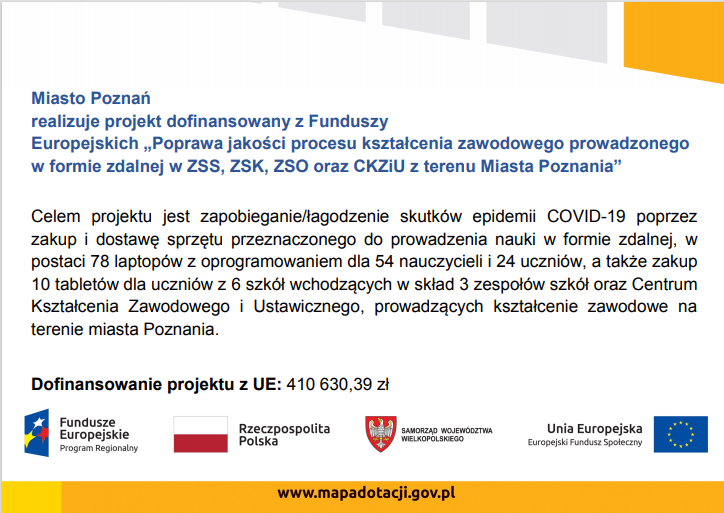 Miasto Poznań
realizuje projekt dofinansowany z Funduszy Europejskich „Poprawa jakości procesu kształcenia zawodowego prowadzonego w formie zdalnej w ZSS, ZSK, ZSO oraz CKZiU z terenu Miasta Poznania”

Celem projektu jest zapobieganie/łagodzenie skutków epidemii COVID-19 poprzez zakup i dostawę sprzętu przeznaczonego do prowadzenia nauki w formie zdalnej, w postaci 78 laptopów z oprogramowaniem dla 54 nauczycieli i 24 uczniów, a także zakup 10 tabletów dla uczniów z 6 szkół wchodzących w skład 3 zespołów szkół oraz Centrum Kształcenia Zawodowego i Ustawicznego, prowadzących kształcenie zawodowe na terenie miasta Poznania.

Dofinansowanie projektu z UE: 410 630,39 zł

Fundusze Europejskie
Program Regionalny

Rzeczpospolita Polska

SAMORZĄD WOJEWÓDZTWA WIELKOPOLSKIEGO

Unia Europejska
Europejski Fundusz Społeczny

www.mapadotacji.gov.pl